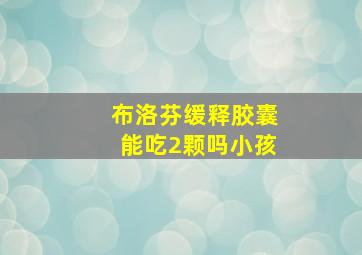 布洛芬缓释胶囊
能吃2颗吗小孩